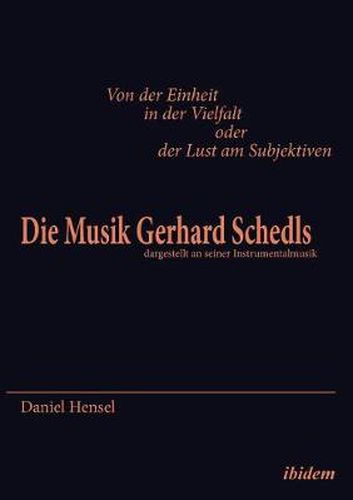 Von der Einheit
in der Vielfalt
oder
der Lust am Subjektiven

Die Musik Gerhard Schedls
dargestellt an seiner Instrumentalmusik

Daniel Hensel

ibidem